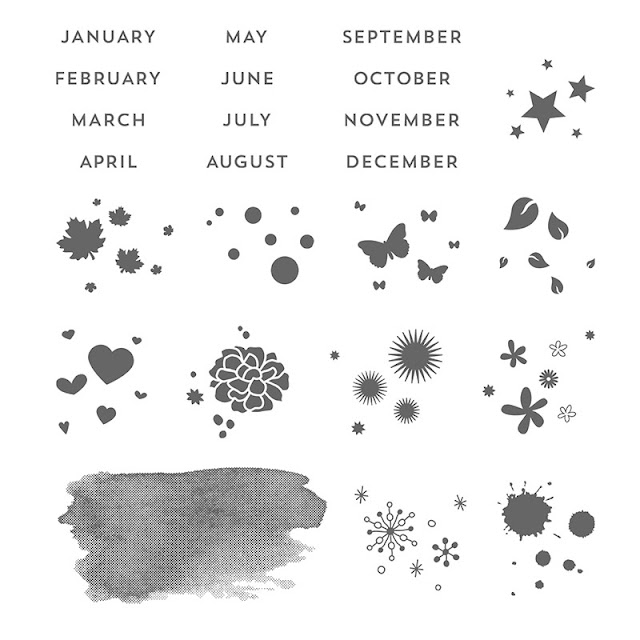 JANUARY
FEBRUARY
MARCH
APRIL

MAY
JUNE
JULY
AUGUST

SEPTEMBER
OCTOBER
NOVEMBER
DECEMBER